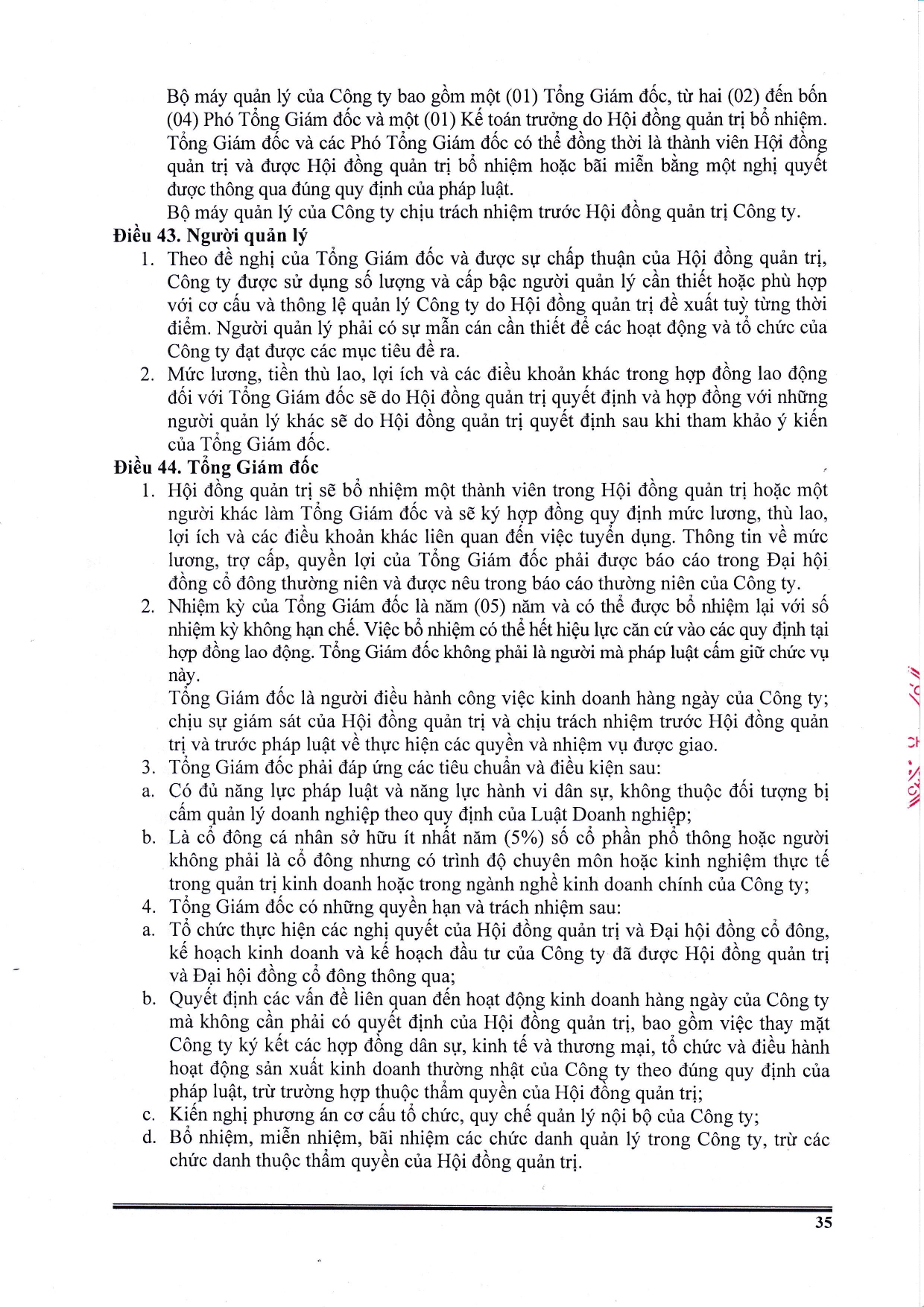 Bộ máy quản lý của Công ty bao gồm một (01) Tổng Giám đốc, từ hai (02) đến bốn (04) Phó Tổng Giám đốc và một (01) Kế toán trưởng do Hội đồng quản trị bổ nhiệm. Tổng Giám đốc và các Phó Tổng Giám đốc có thể đồng thời là thành viên Hội đồng quản trị và được Hội đồng quản trị bổ nhiệm hoặc bãi miễn bằng một nghị quyết được thông qua đúng quy định của pháp luật.

Bộ máy quản lý của Công ty chịu trách nhiệm trước Hội đồng quản trị Công ty.

Điều 43. Người quản lý

1. Theo đề nghị của Tổng Giám đốc và được sự chấp thuận của Hội đồng quản trị, Công ty được sử dụng số lượng và cấp bậc người quản lý cần thiết hoặc phù hợp với cơ cấu và thông lệ quản lý Công ty do Hội đồng quản trị đề xuất tuỳ từng thời điểm. Người quản lý phải có sự mẫn cán cần thiết để các hoạt động và tổ chức của Công ty đạt được các mục tiêu đề ra.

2. Mức lương, tiền thù lao, lợi ích và các điều khoản khác trong hợp đồng lao động đối với Tổng Giám đốc sẽ do Hội đồng quản trị quyết định và hợp đồng với những người quản lý khác sẽ do Hội đồng quản trị quyết định sau khi tham khảo ý kiến của Tổng Giám đốc.

Điều 44. Tổng Giám đốc

1. Hội đồng quản trị sẽ bổ nhiệm một thành viên trong Hội đồng quản trị hoặc một người khác làm Tổng Giám đốc và sẽ ký hợp đồng quy định mức lương, thù lao, lợi ích và các điều khoản khác liên quan đến việc tuyển dụng. Thông tin về mức lương, trợ cấp, quyền lợi của Tổng Giám đốc phải được báo cáo trong Đại hội đồng cổ đông thường niên và được nêu trong báo cáo thường niên của Công ty.

2. Nhiệm kỳ của Tổng Giám đốc là năm (05) năm và có thể được bổ nhiệm lại với số nhiệm kỳ không hạn chế. Việc bổ nhiệm có thể hết hiệu lực căn cứ vào các quy định tại hợp đồng lao động. Tổng Giám đốc không phải là người mà pháp luật cấm giữ chức vụ này.

Tổng Giám đốc là người điều hành công việc kinh doanh hàng ngày của Công ty; chịu sự giám sát của Hội đồng quản trị và chịu trách nhiệm trước Hội đồng quản trị và trước pháp luật về thực hiện các quyền và nhiệm vụ được giao.

3. Tổng Giám đốc phải đáp ứng các tiêu chuẩn và điều kiện sau:

a. Có đủ năng lực pháp luật và năng lực hành vi dân sự, không thuộc đối tượng bị cấm quản lý doanh nghiệp theo quy định của Luật Doanh nghiệp;

b. Là cổ đông cá nhân sở hữu ít nhất năm (5%) số cổ phần phổ thông hoặc người không phải là cổ đông nhưng có trình độ chuyên môn hoặc kinh nghiệm thực tế trong quản trị kinh doanh hoặc trong ngành nghề kinh doanh chính của Công ty;

4. Tổng Giám đốc có những quyền hạn và trách nhiệm sau:

a. Tổ chức thực hiện các nghị quyết của Hội đồng quản trị và Đại hội đồng cổ đông, kế hoạch kinh doanh và kế hoạch đầu tư của Công ty đã được Hội đồng quản trị và Đại hội đồng cổ đông thông qua;

b. Quyết định các vấn đề liên quan đến hoạt động kinh doanh hàng ngày của Công ty mà không cần phải có quyết định của Hội đồng quản trị, bao gồm việc thay mặt Công ty ký kết các hợp đồng dân sự, kinh tế và thương mại, tổ chức và điều hành hoạt động sản xuất kinh doanh thường nhật của Công ty theo đúng quy định của pháp luật, trừ trường hợp thuộc thẩm quyền của Hội đồng quản trị;

c. Kiến nghị phương án cơ cấu tổ chức, quy chế quản lý nội bộ của Công ty;

d. Bổ nhiệm, miễn nhiệm, bãi nhiệm các chức danh quản lý trong Công ty, trừ các chức danh thuộc thẩm quyền của Hội đồng quản trị.

35